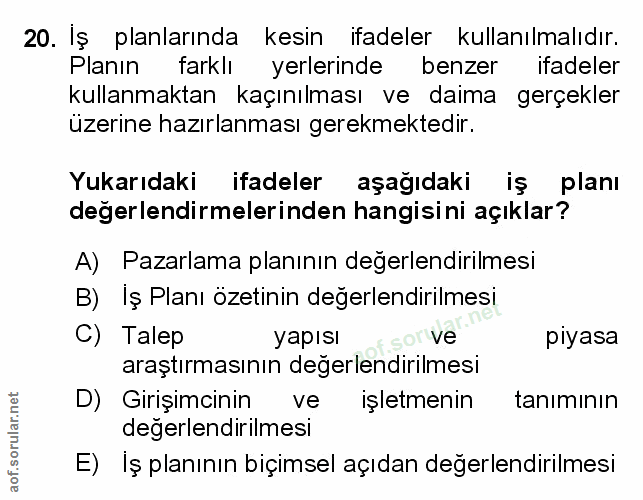 20. İş planlarında kesin ifadeler kullanılmalıdır. Planın farklı yerlerinde benzer ifadeler kullanmaktan kaçınılması ve daima gerçekler üzerine hazırlanması gerekmektedir.

Yukarıdaki ifadeler aşağıdaki iş planı değerlendirmelerinden hangisini açıklar?

A) Pazarlama planının değerlendirilmesi
B) İş Planı özetinin değerlendirilmesi
C) Talep yapısı ve piyasa araştırmasının değerlendirilmesi
D) Girişimcinin ve işletmenin tanımının değerlendirilmesi
E) İş planının biçimsel açıdan değerlendirilmesi

aof.sorular.net

aof.sorular.net